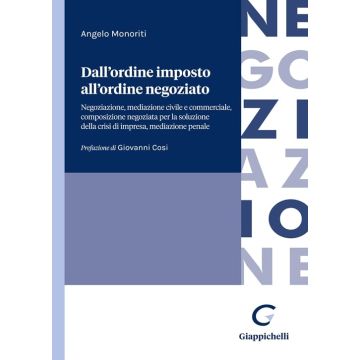 Angelo Monoriti

Dall'ordine imposto all'ordine negoziato

Negoziazione, mediazione civile e commerciale, composizione negoziata per la soluzione della crisi di impresa, mediazione penale

Prefazione di Giovanni Cosi

NE
GO
ZI
AZ
IO
NE

Giappichelli